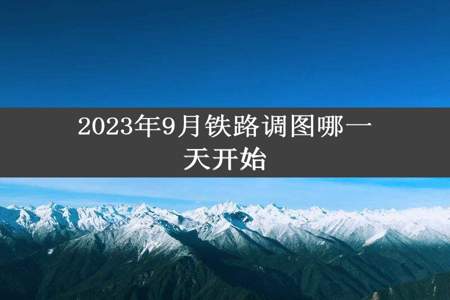 2023年9月铁路调图哪一天开始